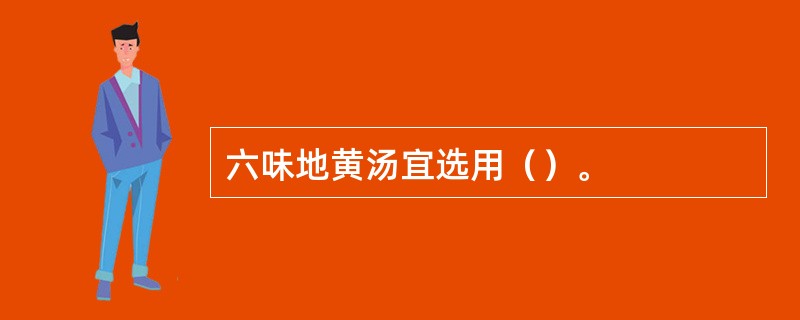 六味地黄汤宜选用（）。